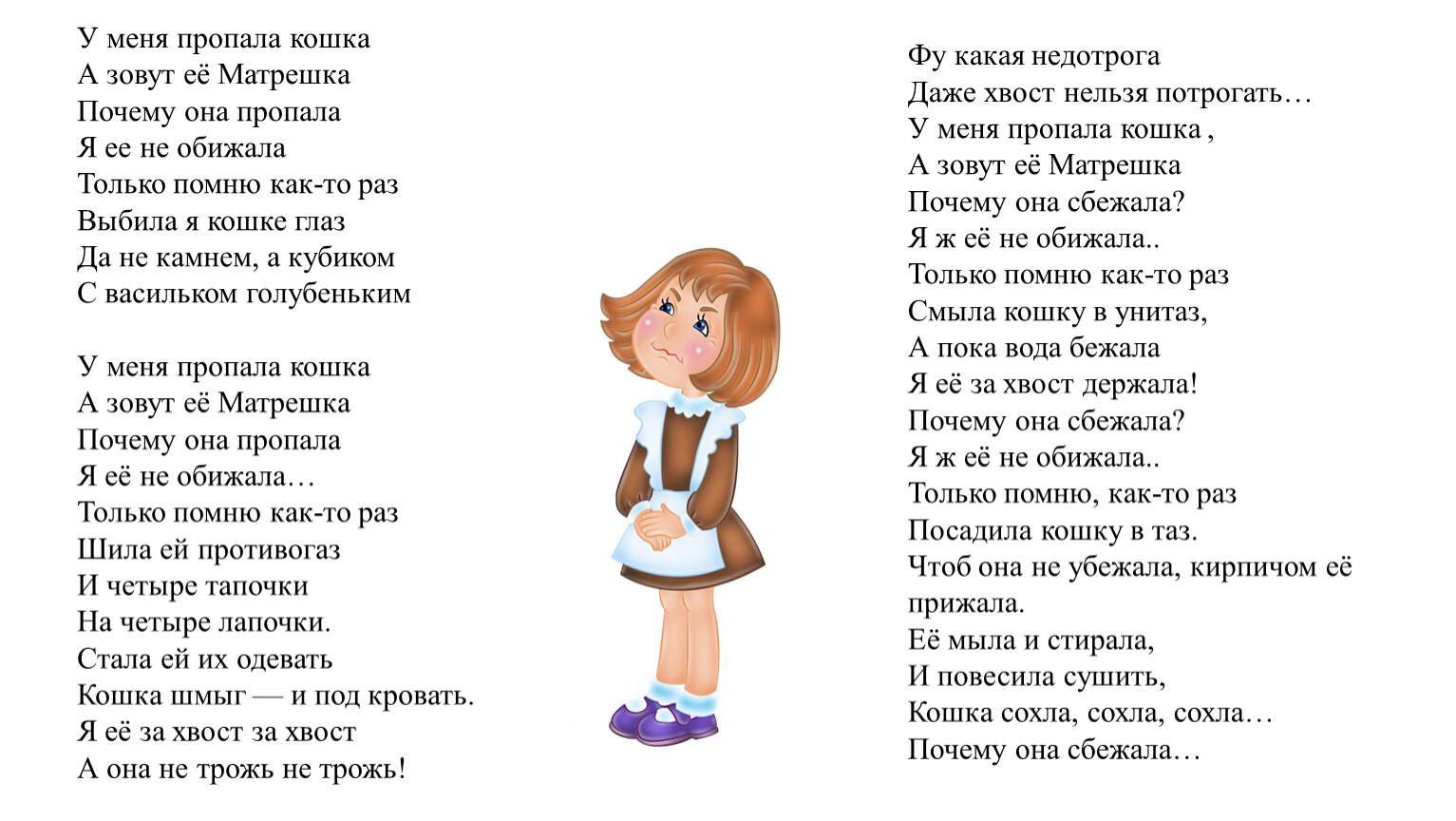 У меня пропала кошка
А зовут её Матрешка
Почему она пропала
Я ее не обижала
Только помню как-то раз
Выбила я кошке глаз
Да не камнем, а кубиком
С васильком голубеньким

У меня пропала кошка
А зовут её Матрешка
Почему она пропала
Я её не обижала…
Только помню как-то раз
Шила ей противогаз
И четыре тапочки
На четыре лапочки.
Стала ей их одевать
Кошка шмыг — и под кровать.
Я её за хвост за хвост
А она не трожь не трожь!

Фу какая недотрога
Даже хвост нельзя потрогать…
У меня пропала кошка ,
А зовут её Матрешка
Почему она сбежала?
Я ж её не обижала..
Только помню как-то раз
Смыла кошку в унитаз,
А пока вода бежала
Я её за хвост держала!
Почему она сбежала?
Я ж её не обижала..
Только помню, как-то раз
Посадила кошку в таз.
Чтоб она не убежала, кирпичом её прижала.
Её мыла и стирала,
И повесила сушить,
Кошка сохла, сохла, сохла…
Почему она сбежала…